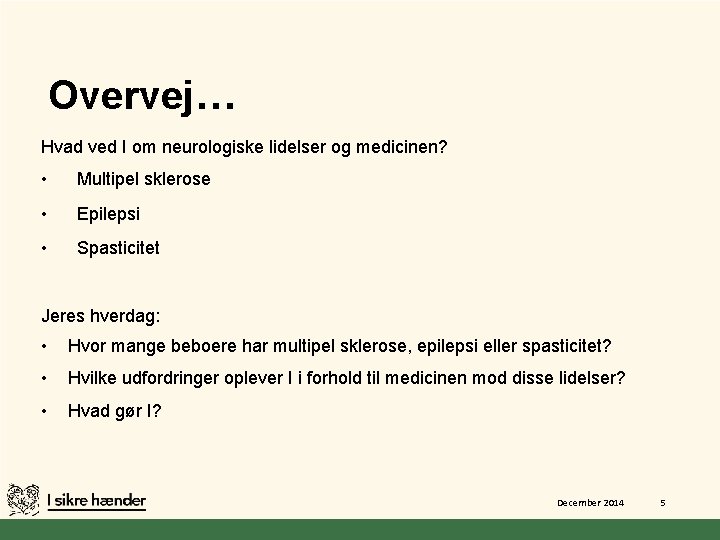 Overvej…

Hvad ved I om neurologiske lidelser og medicinen?

• Multipel sklerose
• Epilepsi
• Spasticitet

Jeres hverdag:

• Hvor mange beboere har multipel sklerose, epilepsi eller spasticitet?
• Hvilke udfordringer oplever I i forhold til medicinen mod disse lidelser?
• Hvad gør I?

I sikre hænder

December 2014

5